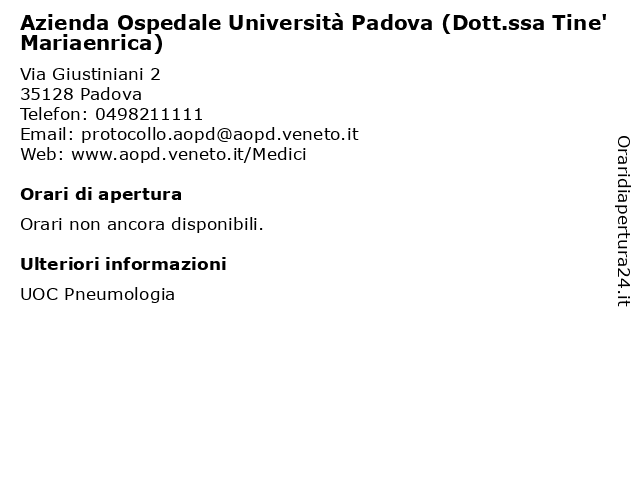 Azienda Ospedale Università Padova (Dott.ssa Tine' Mariaenrica)

Via Giustiniani 2
35128 Padova
Telefon: 0498211111
Email: protocollo.aopd@aopd.veneto.it
Web: www.aopd.veneto.it/Medici

Orari di apertura

Orari non ancora disponibili.

Ulteriori informazioni

UOC Pneumologia

Oraridiapertura24.it